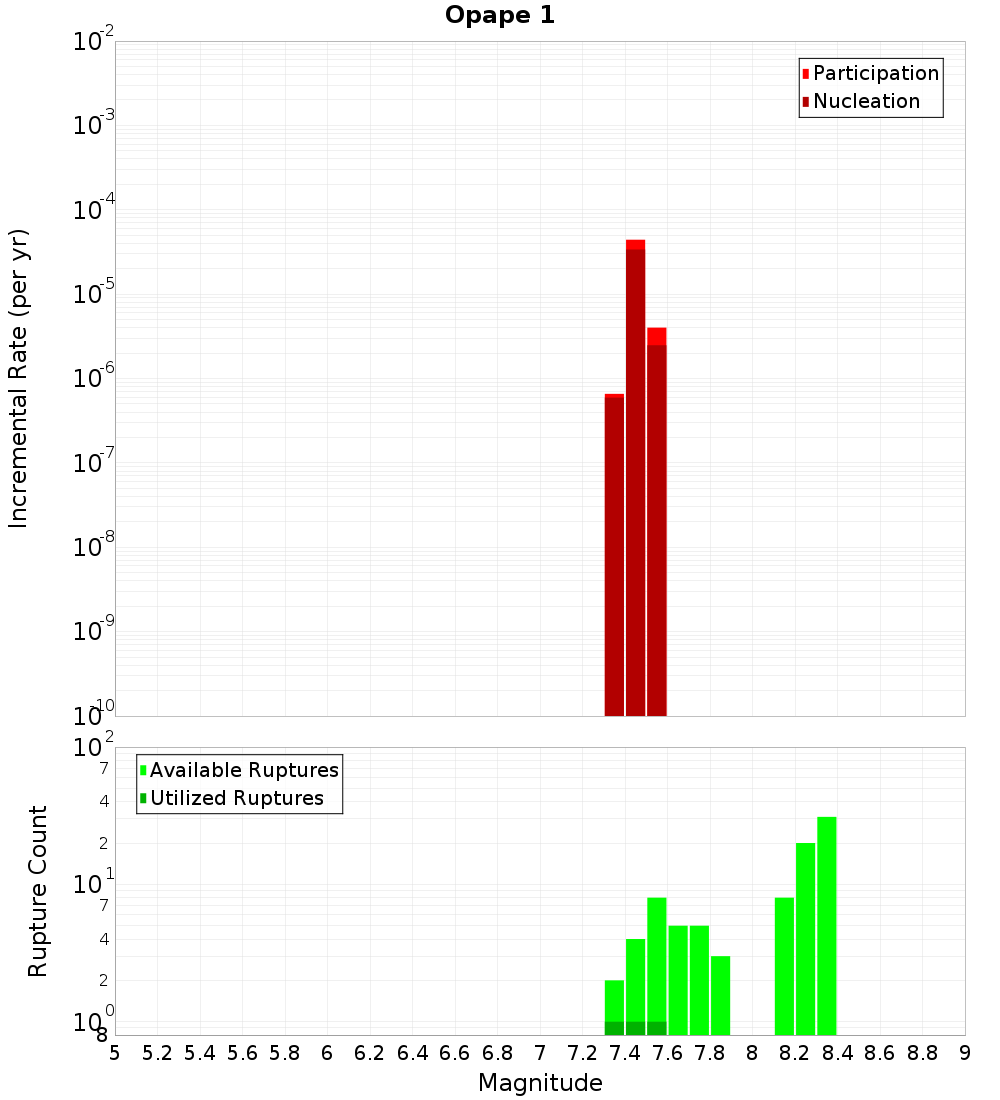 Opape 1

Participation
Nucleation

Incremental Rate (per yr)

$10^{-2}$
$10^{-3}$
$10^{-4}$
$10^{-5}$
$10^{-6}$
$10^{-7}$
$10^{-8}$
$10^{-9}$
$10^{-10}$

Available Ruptures
Utilized Ruptures

Rupture Count

$10^{2}$
7
4
2
$10^{1}$
7
4
2
$10^{0}$
8

5 5.2 5.4 5.6 5.8 6 6.2 6.4 6.6 6.8 7 7.2 7.4 7.6 7.8 8 8.2 8.4 8.6 8.8 9

Magnitude